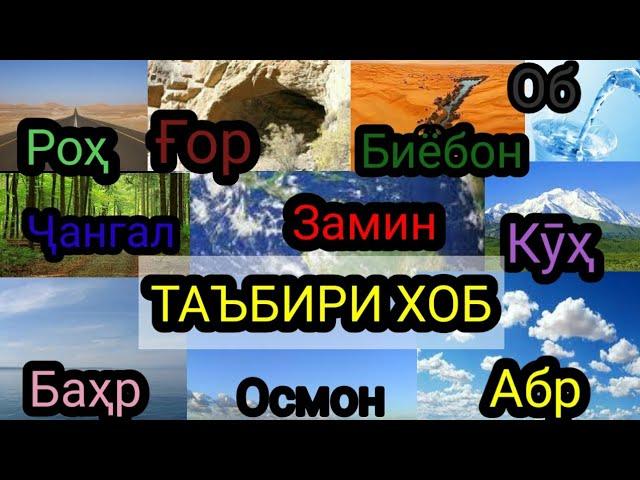 Роҳ Ғор Биёбон Об

Ҷангал Замин Кӯҳ

ТАЪБИРИ ХОБ

Баҳр Осмон Абр